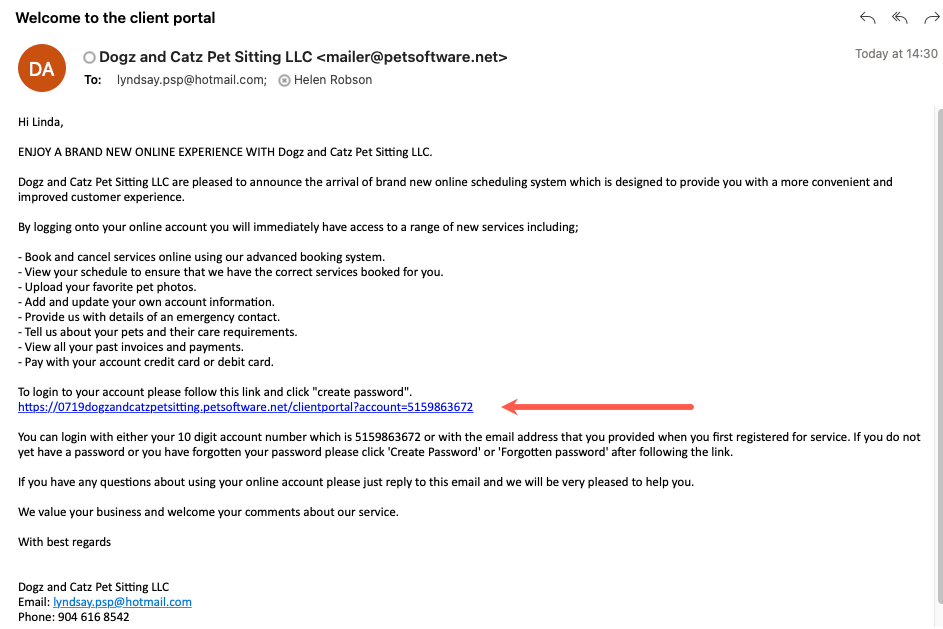 Welcome to the client portal

DA

Dogz and Catz Pet Sitting LLC <mailer@petsoftware.net>

Today at 14:30

To: lyndsay.psp@hotmail.com; Helen Robson

Hi Linda,

ENJOY A BRAND NEW ONLINE EXPERIENCE WITH Dogz and Catz Pet Sitting LLC.

Dogz and Catz Pet Sitting LLC are pleased to announce the arrival of brand new online scheduling system which is designed to provide you with a more convenient and improved customer experience.

By logging onto your online account you will immediately have access to a range of new services including;

- Book and cancel services online using our advanced booking system.
- View your schedule to ensure that we have the correct services booked for you.
- Upload your favorite pet photos.
- Add and update your own account information.
- Provide us with details of an emergency contact.
- Tell us about your pets and their care requirements.
- View all your past invoices and payments.
- Pay with your account credit card or debit card.

To login to your account please follow this link and click "create password".
https://0719dogzandcatzpetsitting.petsoftware.net/clientportal?account=5159863672

You can login with either your 10 digit account number which is 5159863672 or with the email address that you provided when you first registered for service. If you do not yet have a password or you have forgotten your password please click 'Create Password' or 'Forgotten password' after following the link.

If you have any questions about using your online account please just reply to this email and we will be very pleased to help you.

We value your business and welcome your comments about our service.

With best regards

Dogz and Catz Pet Sitting LLC
Email: lyndsay.psp@hotmail.com
Phone: 904 616 8542